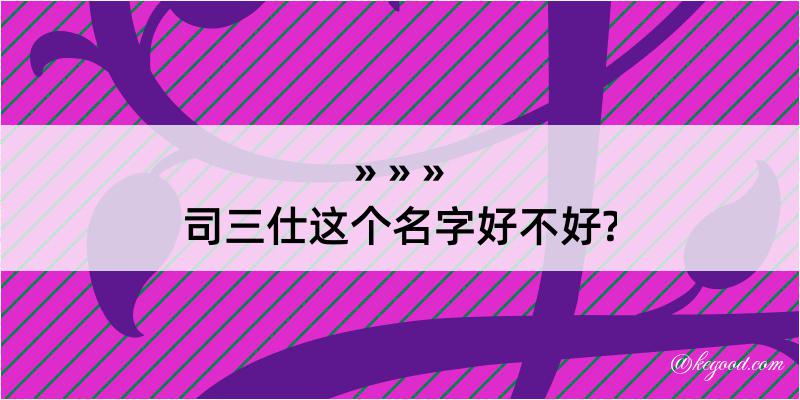 » » »
司三仕这个名字好不好?

@kegood.com